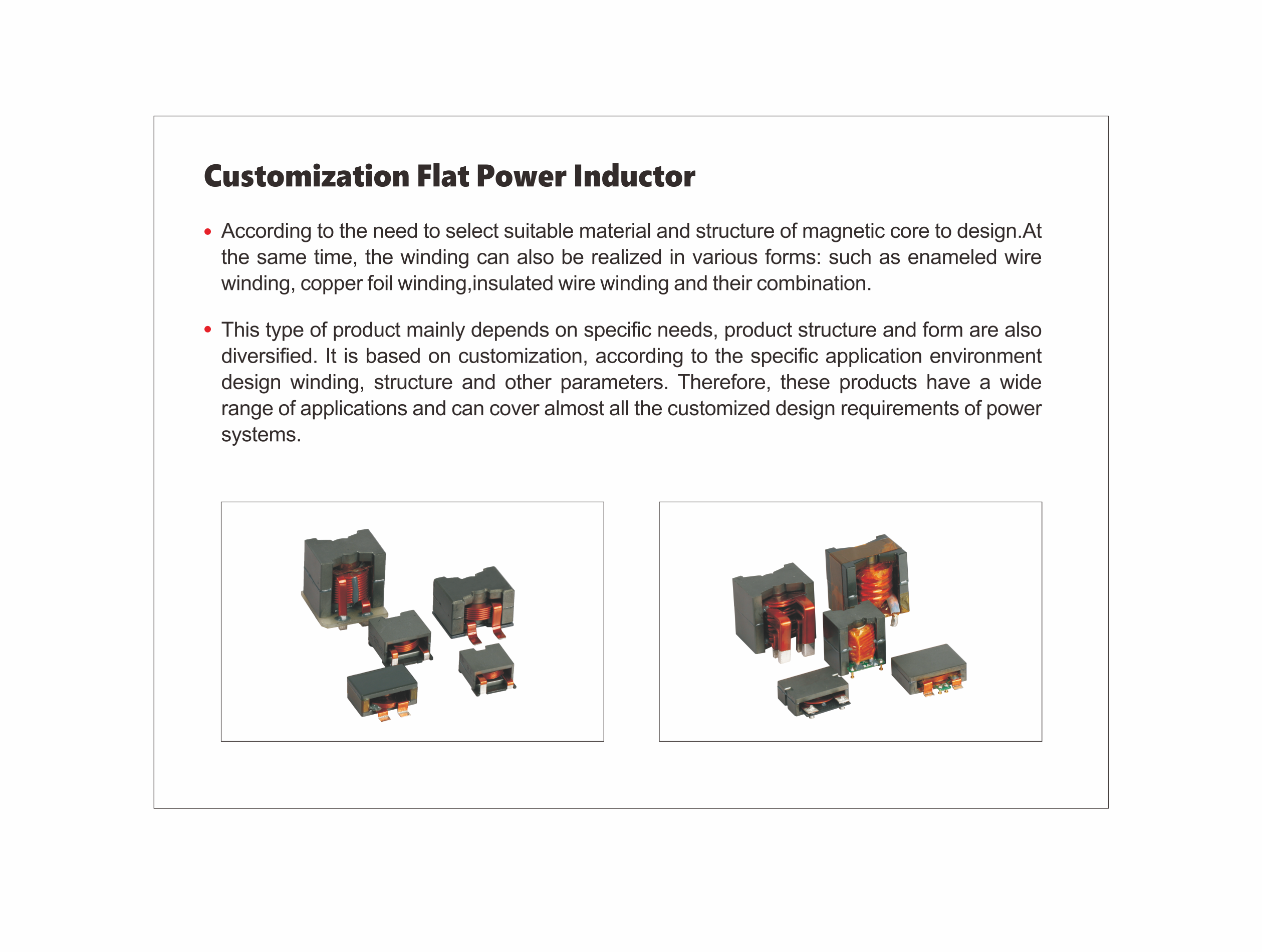 Customization Flat Power Inductor

• According to the need to select suitable material and structure of magnetic core to design.At the same time, the winding can also be realized in various forms: such as enameled wire winding, copper foil winding,insulated wire winding and their combination.

• This type of product mainly depends on specific needs, product structure and form are also diversified. It is based on customization, according to the specific application environment design winding, structure and other parameters. Therefore, these products have a wide range of applications and can cover almost all the customized design requirements of power systems.